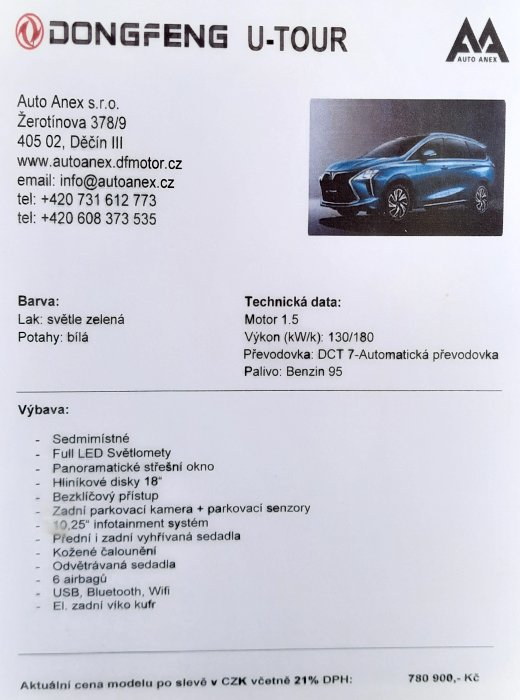 DONGFENG U-TOUR

AUTO ANEX

Auto Anex s.r.o.
Žerotínova 378/9
405 02, Děčín III
www.autoanex.dfmotor.cz
email: info@autoanex.cz
tel: +420 731 612 773
tel: +420 608 373 535

Barva:
Lak: světle zelená
Potahy: bílá

Technická data:
Motor 1.5
Výkon (kW/k): 130/180
Převodovka: DCT 7-Automatická převodovka
Palivo: Benzin 95

Výbava:

- Sedmimístné
- Full LED Světlomety
- Panoramatické střešní okno
- Hliníkové disky 18"
- Bezklíčový přístup
- Zadní parkovací kamera + parkovací senzory
- 10,25" infotainment systém
- Přední i zadní vyhřívaná sedadla
- Kožené čalounění
- Odvětrávaná sedadla
- 6 airbagů
- USB, Bluetooth, Wifi
- El. zadní víko kufr

Aktuální cena modelu po slevě v CZK včetně 21% DPH: 780 900,- Kč